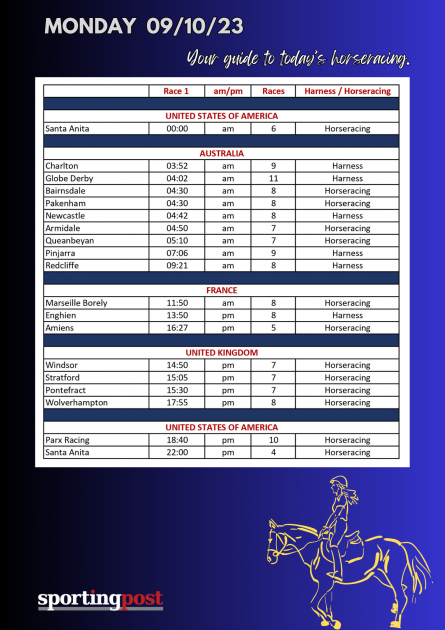 MONDAY 09/10/23

Your guide to today's horseracing.

| | Race 1 | am/pm | Races | Harness / Horseracing |
|---|---|---|---|---|
| UNITED STATES OF AMERICA | | | | |
| Santa Anita | 00:00 | am | 6 | Horseracing |
| AUSTRALIA | | | | |
| Charlton | 03:52 | am | 9 | Harness |
| Globe Derby | 04:02 | am | 11 | Harness |
| Bairnsdale | 04:30 | am | 8 | Horseracing |
| Pakenham | 04:30 | am | 8 | Horseracing |
| Newcastle | 04:42 | am | 8 | Harness |
| Armidale | 04:50 | am | 7 | Horseracing |
| Queanbeyan | 05:10 | am | 7 | Horseracing |
| Pinjarra | 07:06 | am | 9 | Harness |
| Redcliffe | 09:21 | am | 8 | Harness |
| FRANCE | | | | |
| Marseille Borely | 11:50 | am | 8 | Horseracing |
| Enghien | 13:50 | pm | 8 | Harness |
| Amiens | 16:27 | pm | 5 | Horseracing |
| UNITED KINGDOM | | | | |
| Windsor | 14:50 | pm | 7 | Horseracing |
| Stratford | 15:05 | pm | 7 | Horseracing |
| Pontefract | 15:30 | pm | 7 | Horseracing |
| Wolverhampton | 17:55 | pm | 8 | Horseracing |
| UNITED STATES OF AMERICA | | | | |
| Parx Racing | 18:40 | pm | 10 | Horseracing |
| Santa Anita | 22:00 | pm | 4 | Horseracing |

sportingpost